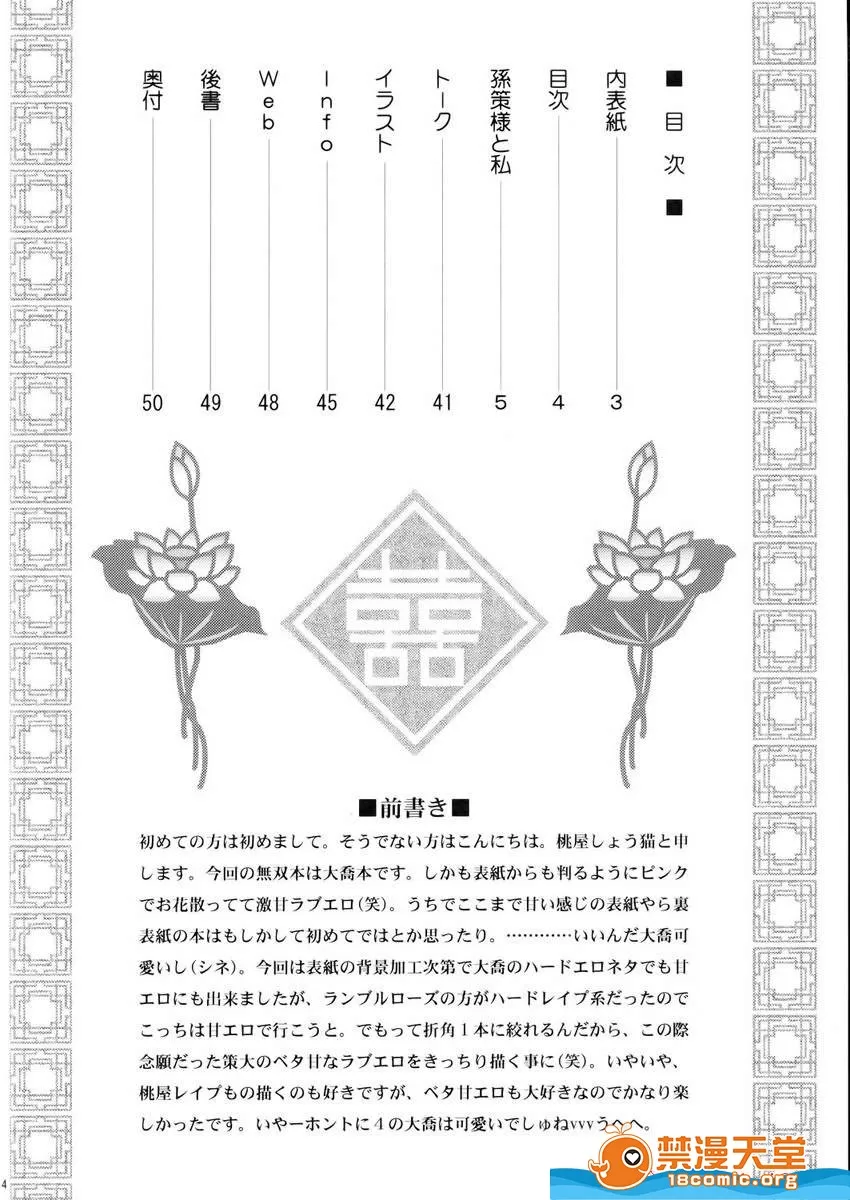 ■目次■

内表紙 3

目次 4

孫策様と私 5

トーク 41

イラスト 42

Info 45

Web 48

後書 49

奥付 50

囍

■前書き■

初めての方は初めまして。そうでない方はこんにちは。桃屋しょう猫と申します。今回の無双本は大喬本です。しかも表紙からも判るようにピンクでお花散ってて激甘ラブエロ(笑)。うちでここまで甘い感じの表紙やら裏表紙の本はもしかして初めてではとか思ったり。…………いいんだ大喬可愛いし(シネ)。今回は表紙の背景加工次第で大喬のハードエロネタでも甘エロにも出来ましたが、ランブルローズの方がハードレイプ系だったのでこっちは甘エロで行こうと。でもって折角1本に絞れるんだから、この際念願だった策大のベタ甘なラブエロをきっちり描く事に(笑)。いやいや、桃屋レイプもの描くのも好きですが、ベタ甘エロも大好きなのでかなり楽しかったです。いやーホントに4の大喬は可愛いでしゅねvvvうへへ。

4

禁漫天堂
18comic.org